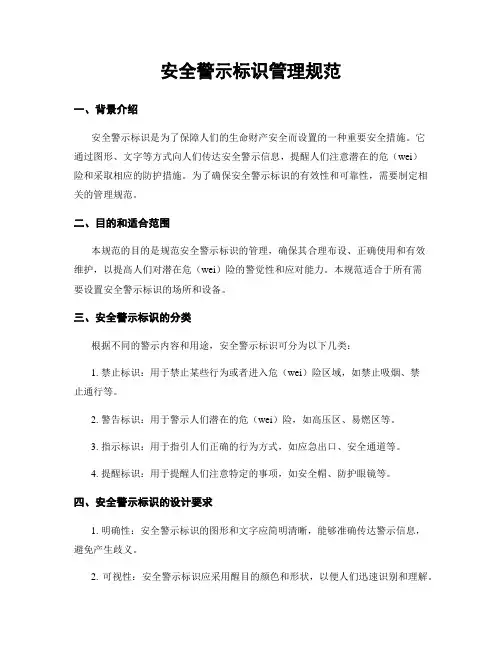 安全警示标识管理规范

一、背景介绍

安全警示标识是为了保障人们的生命财产安全而设置的一种重要安全措施。它通过图形、文字等方式向人们传达安全警示信息，提醒人们注意潜在的危（wei）险和采取相应的防护措施。为了确保安全警示标识的有效性和可靠性，需要制定相关的管理规范。

二、目的和适合范围

本规范的目的是规范安全警示标识的管理，确保其合理布设、正确使用和有效维护，以提高人们对潜在危（wei）险的警觉性和应对能力。本规范适合于所有需要设置安全警示标识的场所和设备。

三、安全警示标识的分类

根据不同的警示内容和用途，安全警示标识可分为以下几类：

1. 禁止标识：用于禁止某些行为或者进入危（wei）险区域，如禁止吸烟、禁止通行等。

2. 警告标识：用于警示人们潜在的危（wei）险，如高压区、易燃区等。

3. 指示标识：用于指引人们正确的行为方式，如应急出口、安全通道等。

4. 提醒标识：用于提醒人们注意特定的事项，如安全帽、防护眼镜等。

四、安全警示标识的设计要求

1. 明确性：安全警示标识的图形和文字应简明清晰，能够准确传达警示信息，避免产生歧义。

2. 可视性：安全警示标识应采用醒目的颜色和形状，以便人们迅速识别和理解。